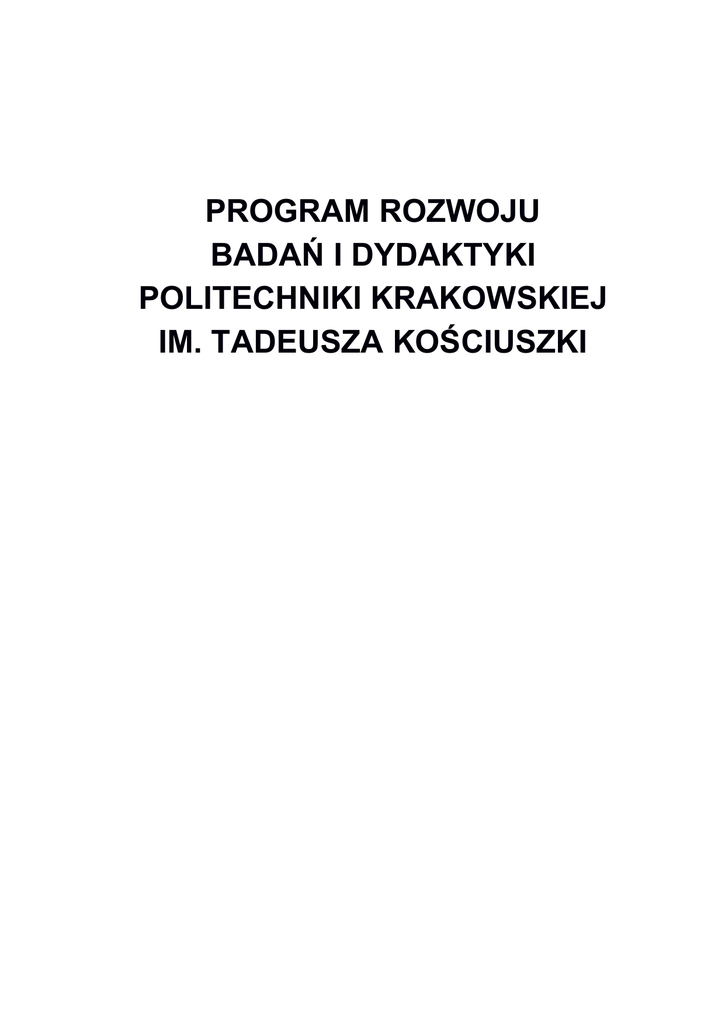 PROGRAM ROZWOJU
BADAŃ I DYDAKTYKI
POLITECHNIKI KRAKOWSKIEJ
IM. TADEUSZA KOŚCIUSZKI